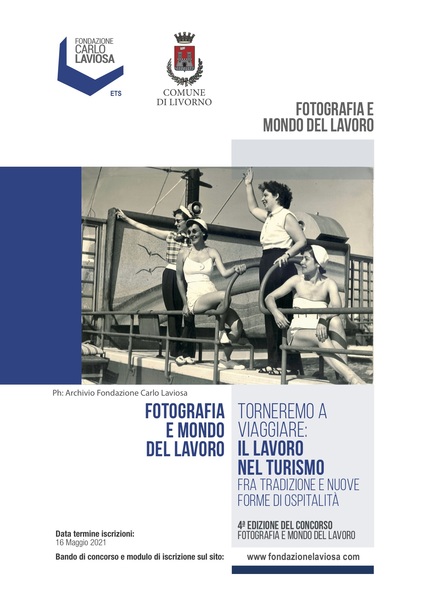 FONDAZIONE
CARLO
LAVIOSA
ETS

COMUNE
DI LIVORNO

FOTOGRAFIA E
MONDO DEL LAVORO

Ph: Archivio Fondazione Carlo Laviosa

FOTOGRAFIA
E MONDO
DEL LAVORO

TORNEREMO A
VIAGGIARE:
IL LAVORO
NEL TURISMO
FRA TRADIZIONE E NUOVE
FORME DI OSPITALITÀ

4ª EDIZIONE DEL CONCORSO
FOTOGRAFIA E MONDO DEL LAVORO

Data termine iscrizioni:
16 Maggio 2021

Bando di concorso e modulo di iscrizione sul sito:

www fondazionelaviosa com